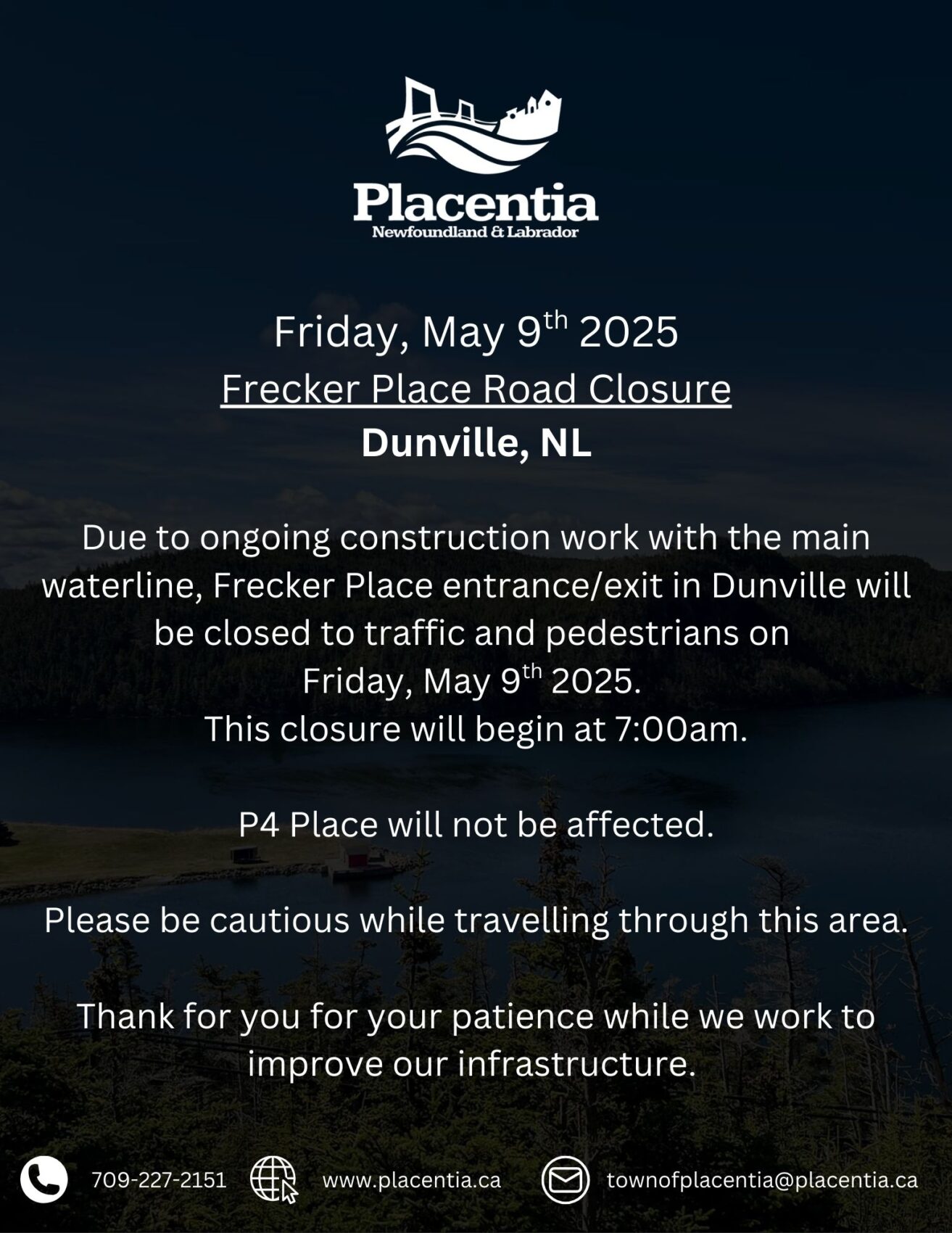 Placentia
Newfoundland & Labrador

Friday, May 9th 2025
Frecker Place Road Closure
Dunville, NL

Due to ongoing construction work with the main waterline, Frecker Place entrance/exit in Dunville will be closed to traffic and pedestrians on Friday, May 9th 2025. This closure will begin at 7:00am.

P4 Place will not be affected.

Please be cautious while travelling through this area.

Thank for you for your patience while we work to improve our infrastructure.

709-227-2151 www.placentia.ca townofplacentia@placentia.ca